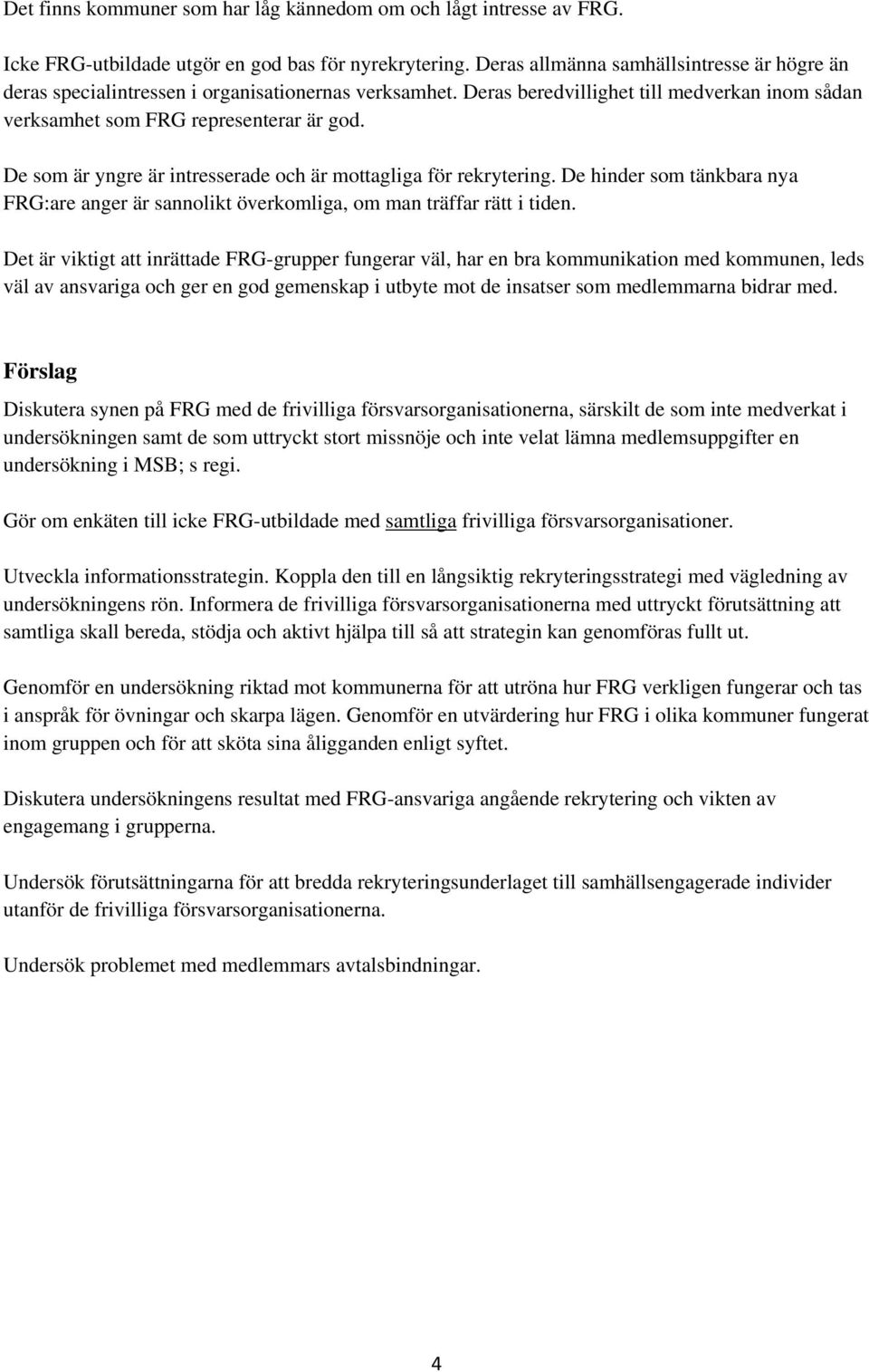 Det finns kommuner som har låg kännedom om och lågt intresse av FRG.

Icke FRG-utbildade utgör en god bas för nyrekrytering. Deras allmänna samhällsintresse är högre än deras specialintressen i organisationernas verksamhet. Deras beredvillighet till medverkan inom sådan verksamhet som FRG representerar är god.

De som är yngre är intresserade och är mottagliga för rekrytering. De hinder som tänkbara nya FRG:are anger är sannolikt överkomliga, om man träffar rätt i tiden.

Det är viktigt att inrättade FRG-grupper fungerar väl, har en bra kommunikation med kommunen, leds väl av ansvariga och ger en god gemenskap i utbyte mot de insatser som medlemmarna bidrar med.

Förslag

Diskutera synen på FRG med de frivilliga försvarsorganisationerna, särskilt de som inte medverkat i undersökningen samt de som uttryckt stort missnöje och inte velat lämna medlemsuppgifter en undersökning i MSB; s regi.

Gör om enkäten till icke FRG-utbildade med samtliga frivilliga försvarsorganisationer.

Utveckla informationsstrategin. Koppla den till en långsiktig rekryteringsstrategi med vägledning av undersökningens rön. Informera de frivilliga försvarsorganisationerna med uttryckt förutsättning att samtliga skall bereda, stödja och aktivt hjälpa till så att strategin kan genomföras fullt ut.

Genomför en undersökning riktad mot kommunerna för att utröna hur FRG verkligen fungerar och tas i anspråk för övningar och skarpa lägen. Genomför en utvärdering hur FRG i olika kommuner fungerat inom gruppen och för att sköta sina åligganden enligt syftet.

Diskutera undersökningens resultat med FRG-ansvariga angående rekrytering och vikten av engagemang i grupperna.

Undersök förutsättningarna för att bredda rekryteringsunderlaget till samhällsengagerade individer utanför de frivilliga försvarsorganisationerna.

Undersök problemet med medlemmars avtalsbindningar.

4